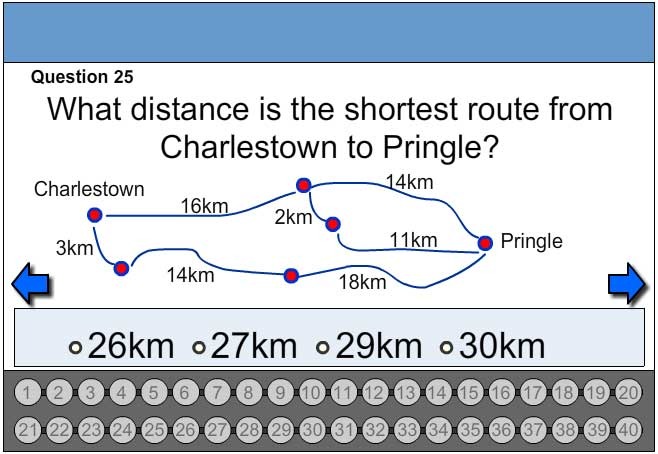 Question 25

What distance is the shortest route from Charlestown to Pringle?

Charlestown
16km
14km
2km
11km
Pringle
3km
14km
18km

26km 27km 29km 30km

1 2 3 4 5 6 7 8 9 10 11 12 13 14 15 16 17 18 19 20
21 22 23 24 25 26 27 28 29 30 31 32 33 34 35 36 37 38 39 40